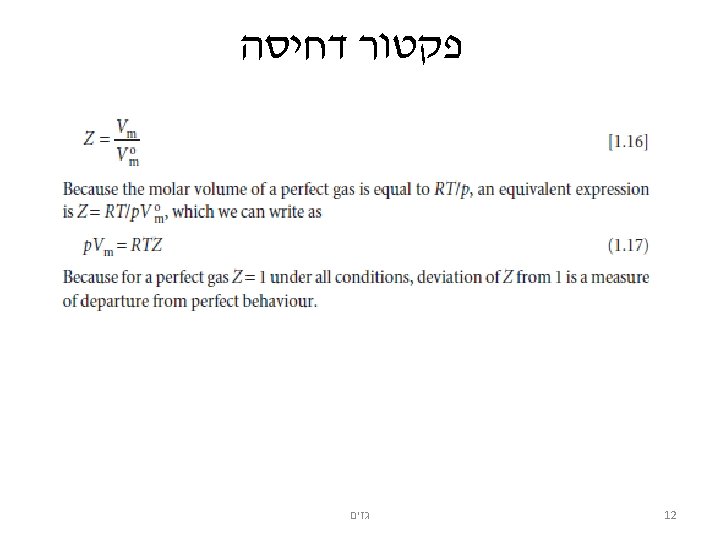 פקטור דחיסה

$Z = \frac{V_m}{V_m^o}$ [1.16]

Because the molar volume of a perfect gas is equal to $RT/p$, an equivalent expression is $Z = RT/pV_m^o$, which we can write as

$pV_m = RTZ$ (1.17)

Because for a perfect gas $Z = 1$ under all conditions, deviation of $Z$ from 1 is a measure of departure from perfect behaviour.

גזים

12